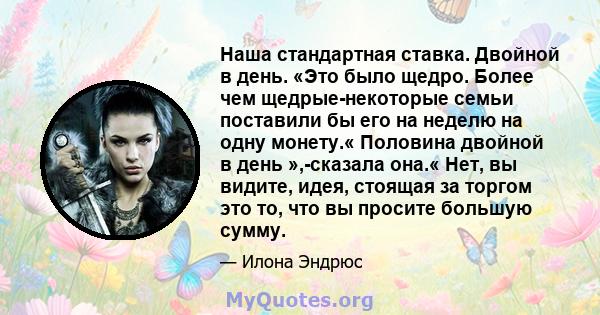 Наша стандартная ставка. Двойной в день. «Это было щедро. Более чем щедрые-некоторые семьи поставили бы его на неделю на одну монету.« Половина двойной в день »,-сказала она.« Нет, вы видите, идея, стоящая за торгом это то, что вы просите большую сумму.

— Илона Эндрюс

MyQuotes.org